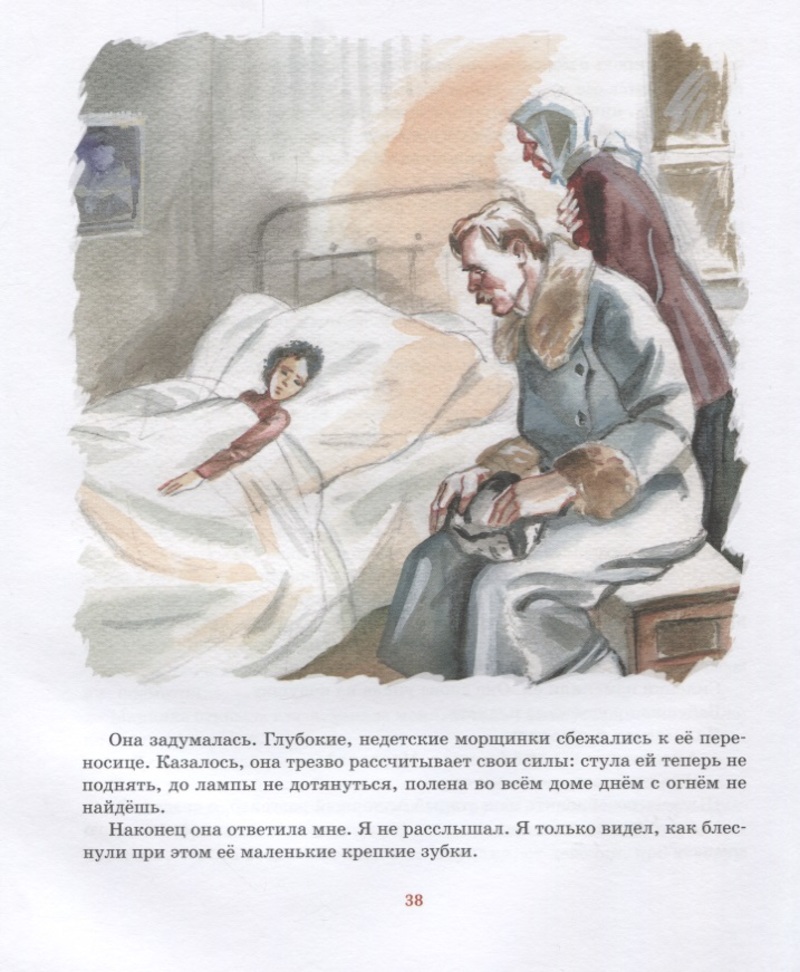 Она задумалась. Глубокие, недетские морщинки сбежались к её переносице. Казалось, она трезво рассчитывает свои силы: стула ей теперь не поднять, до лампы не дотянуться, полена во всём доме днём с огнём не найдёшь.

Наконец она ответила мне. Я не расслышал. Я только видел, как блеснули при этом её маленькие крепкие зубки.

38